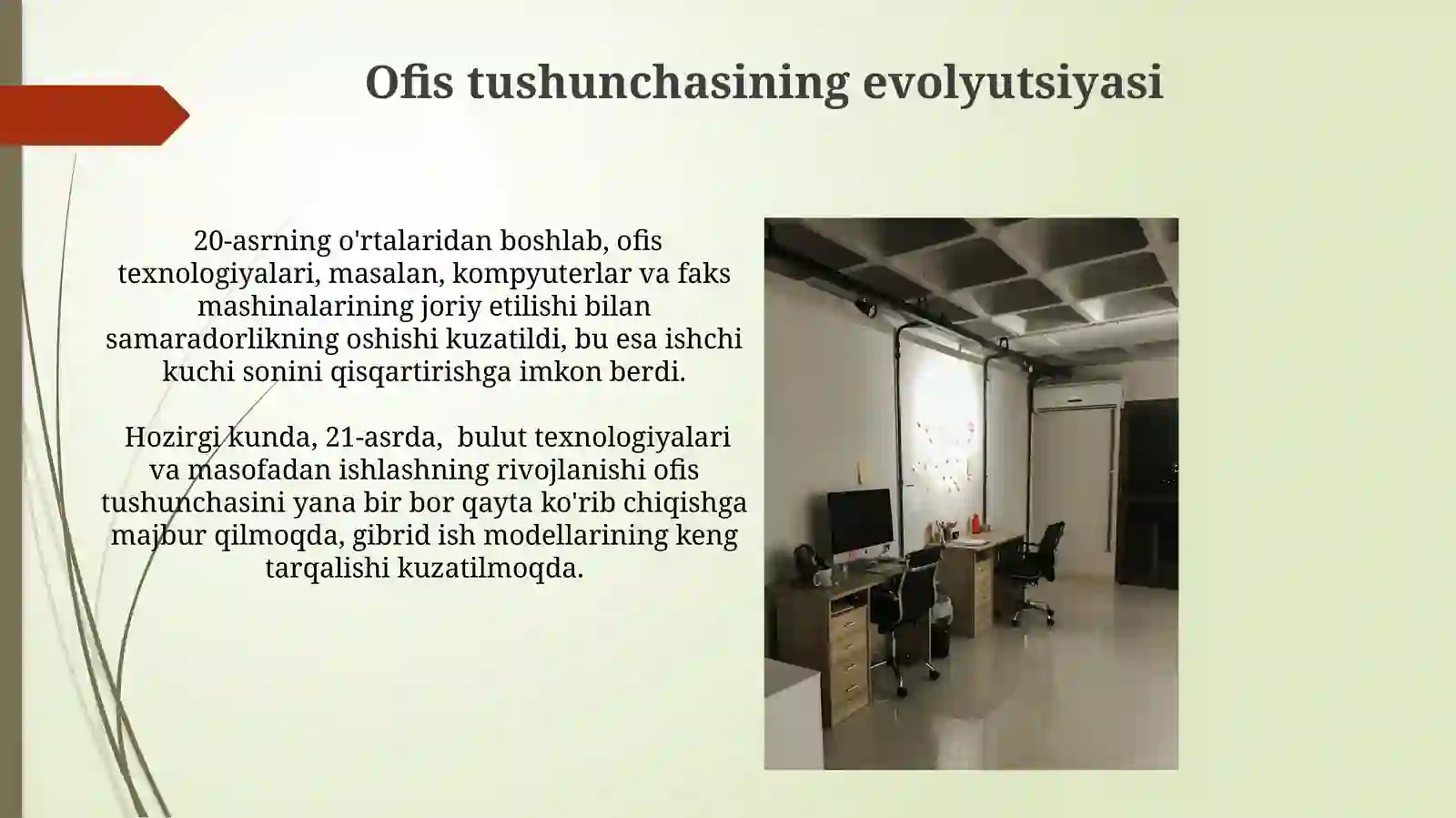 Ofis tushunchasining evolyutsiyasi

20-asrning o'rtalaridan boshlab, ofis texnologiyalari, masalan, kompyuterlar va faks mashinalarining joriy etilishi bilan samaradorlikning oshishi kuzatildi, bu esa ishchi kuchi sonini qisqartirishga imkon berdi.

Hozirgi kunda, 21-asrda, bulut texnologiyalari va masofadan ishlashning rivojlanishi ofis tushunchasini yana bir bor qayta ko'rib chiqishga majbur qilmoqda, gibrid ish modellarining keng tarqalishi kuzatilmoqda.